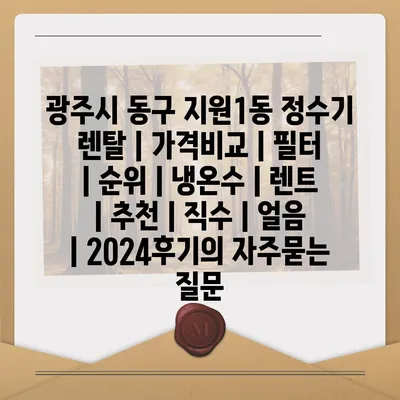 광주시 동구 지원1동 정수기 렌탈 | 가격비교 | 필터 | 순위 | 냉온수 | 렌트 | 추천 | 직수 | 얼음 | 2024후기의 자주묻는 질문

M